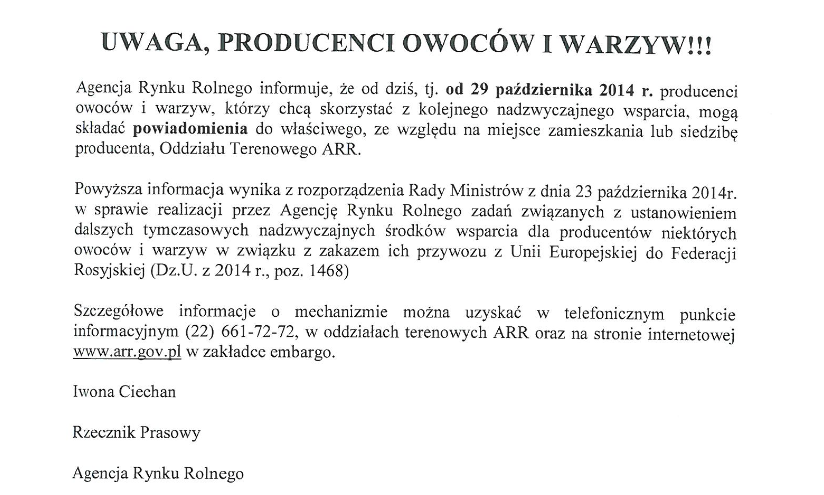 UWAGA, PRODUCENCI OWOCÓW I WARZYW!!!

Agencja Rynku Rolnego informuje, że od dziś, tj. od 29 października 2014 r. producenci owoców i warzyw, którzy chcą skorzystać z kolejnego nadzwyczajnego wsparcia, mogą składać powiadomienia do właściwego, ze względu na miejsce zamieszkania lub siedzibę producenta, Oddziału Terenowego ARR.

Powyższa informacja wynika z rozporządzenia Rady Ministrów z dnia 23 października 2014r. w sprawie realizacji przez Agencję Rynku Rolnego zadań związanych z ustanowieniem dalszych tymczasowych nadzwyczajnych środków wsparcia dla producentów niektórych owoców i warzyw w związku z zakazem ich przywozu z Unii Europejskiej do Federacji Rosyjskiej (Dz.U. z 2014 r., poz. 1468)

Szczegółowe informacje o mechanizmie można uzyskać w telefonicznym punkcie informacyjnym (22) 661-72-72, w oddziałach terenowych ARR oraz na stronie internetowej www.arr.gov.pl w zakładce embargo.

Iwona Ciechan

Rzecznik Prasowy

Agencja Rynku Rolnego